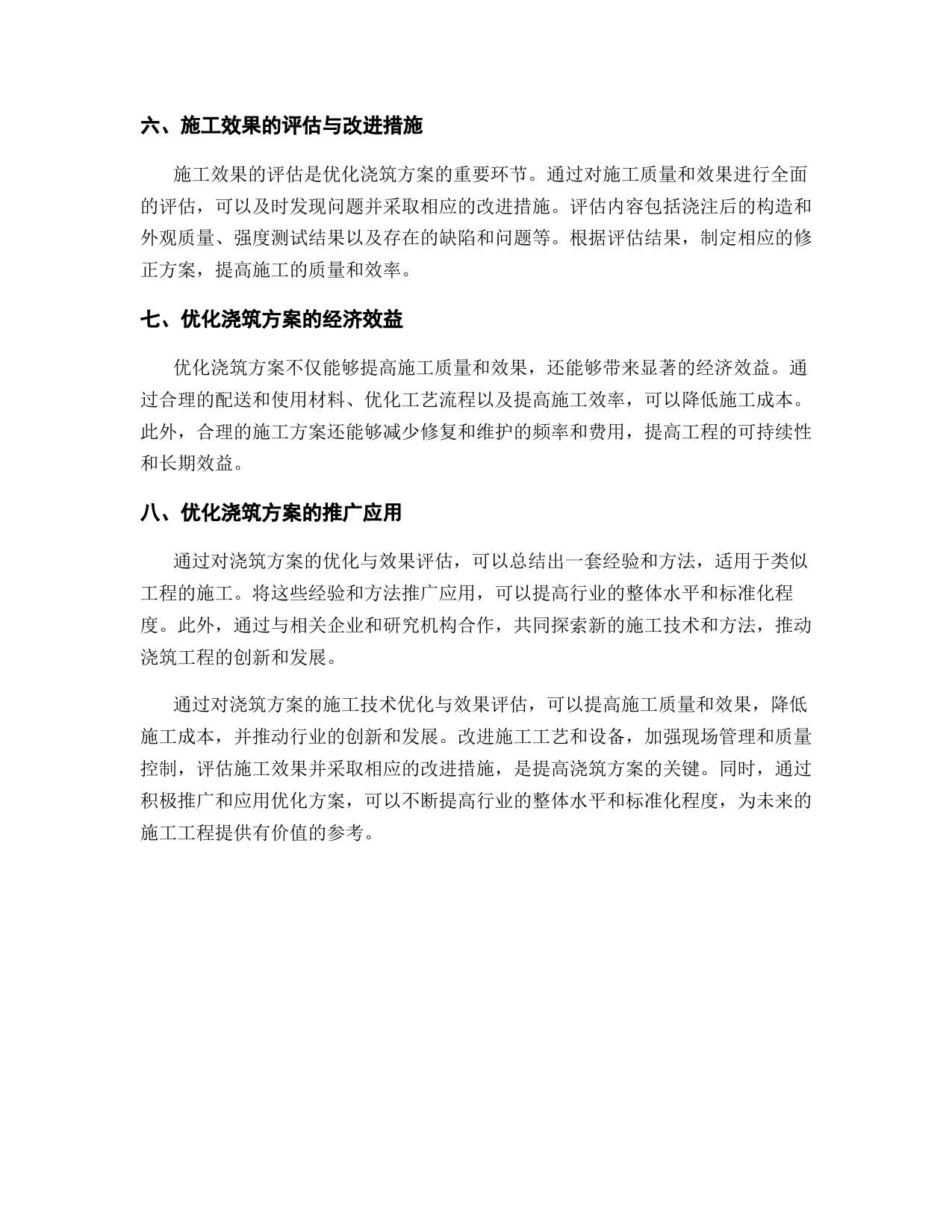 六、施工效果的评估与改进措施

施工效果的评估是优化浇筑方案的重要环节。通过对施工质量和效果进行全面的评估，可以及时发现问题并采取相应的改进措施。评估内容包括浇注后的构造和外观质量、强度测试结果以及存在的缺陷和问题等。根据评估结果，制定相应的修正方案，提高施工的质量和效率。

七、优化浇筑方案的经济效益

优化浇筑方案不仅能够提高施工质量和效果，还能够带来显著的经济效益。通过合理的配送和使用材料、优化工艺流程以及提高施工效率，可以降低施工成本。此外，合理的施工方案还能够减少修复和维护的频率和费用，提高工程的可持续性和长期效益。

八、优化浇筑方案的推广应用

通过对浇筑方案的优化与效果评估，可以总结出一套经验和方法，适用于类似工程的施工。将这些经验和方法推广应用，可以提高行业的整体水平和标准化程度。此外，通过与相关企业和研究机构合作，共同探索新的施工技术和方法，推动浇筑工程的创新和发展。

通过对浇筑方案的施工技术优化与效果评估，可以提高施工质量和效果，降低施工成本，并推动行业的创新和发展。改进施工工艺和设备，加强现场管理和质量控制，评估施工效果并采取相应的改进措施，是提高浇筑方案的关键。同时，通过积极推广和应用优化方案，可以不断提高行业的整体水平和标准化程度，为未来的施工工程提供有价值的参考。